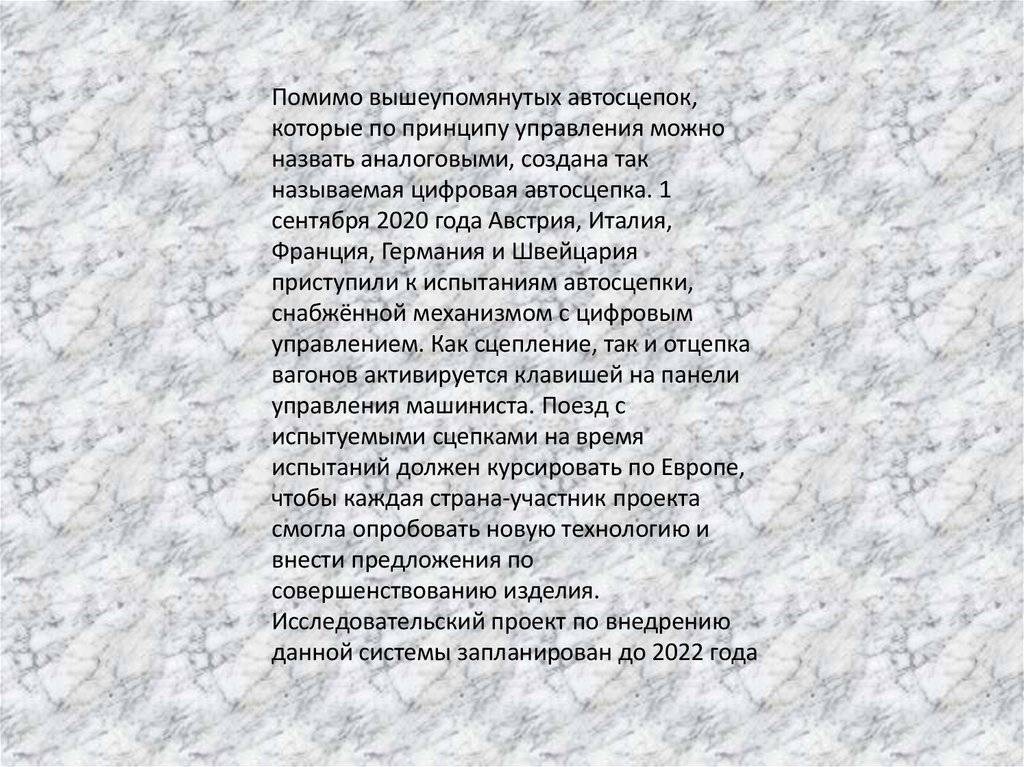 Помимо вышеупомянутых автосцепок, которые по принципу управления можно назвать аналоговыми, создана так называемая цифровая автосцепка. 1 сентября 2020 года Австрия, Италия, Франция, Германия и Швейцария приступили к испытаниям автосцепки, снабжённой механизмом с цифровым управлением. Как сцепление, так и отцепка вагонов активируется клавишей на панели управления машиниста. Поезд с испытуемыми сцепками на время испытаний должен курсировать по Европе, чтобы каждая страна-участник проекта смогла опробовать новую технологию и внести предложения по совершенствованию изделия. Исследовательский проект по внедрению данной системы запланирован до 2022 года